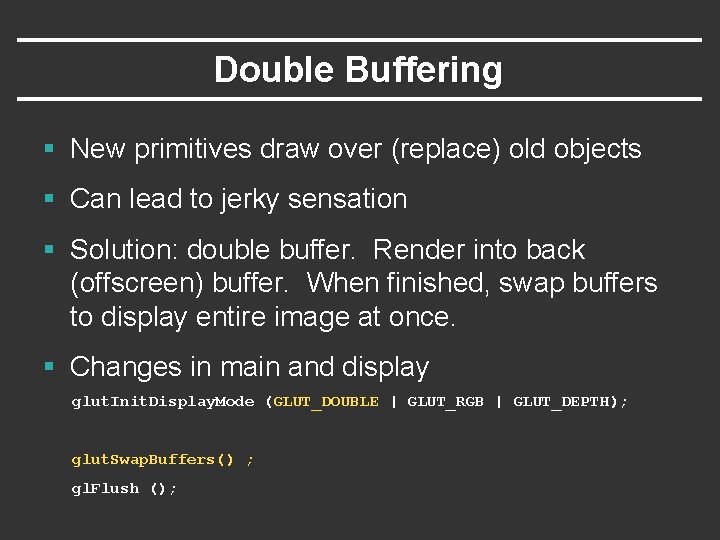 Double Buffering

▪ New primitives draw over (replace) old objects

▪ Can lead to jerky sensation

▪ Solution: double buffer. Render into back (offscreen) buffer. When finished, swap buffers to display entire image at once.

▪ Changes in main and display

glutInitDisplayMode (GLUT_DOUBLE | GLUT_RGB | GLUT_DEPTH);

glutSwapBuffers() ;

glFlush ();